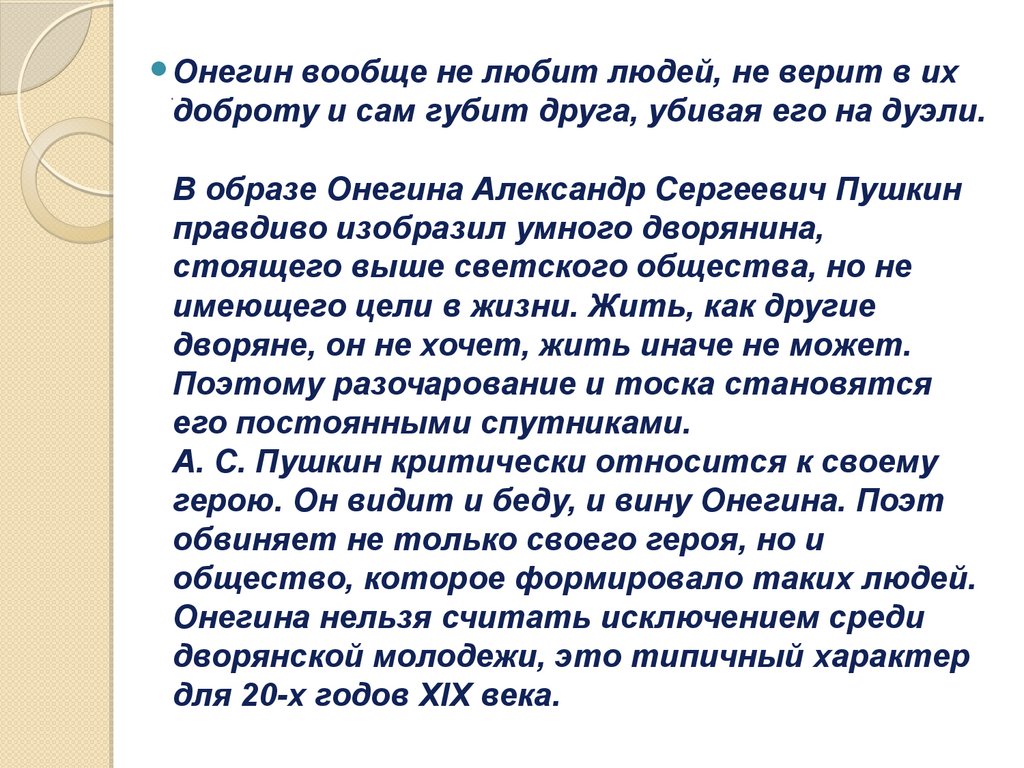 Онегин вообще не любит людей, не верит в их доброту и сам губит друга, убивая его на дуэли.

В образе Онегина Александр Сергеевич Пушкин правдиво изобразил умного дворянина, стоящего выше светского общества, но не имеющего цели в жизни. Жить, как другие дворяне, он не хочет, жить иначе не может. Поэтому разочарование и тоска становятся его постоянными спутниками.
А. С. Пушкин критически относится к своему герою. Он видит и беду, и вину Онегина. Поэт обвиняет не только своего героя, но и общество, которое формировало таких людей. Онегина нельзя считать исключением среди дворянской молодежи, это типичный характер для 20-х годов XIX века.